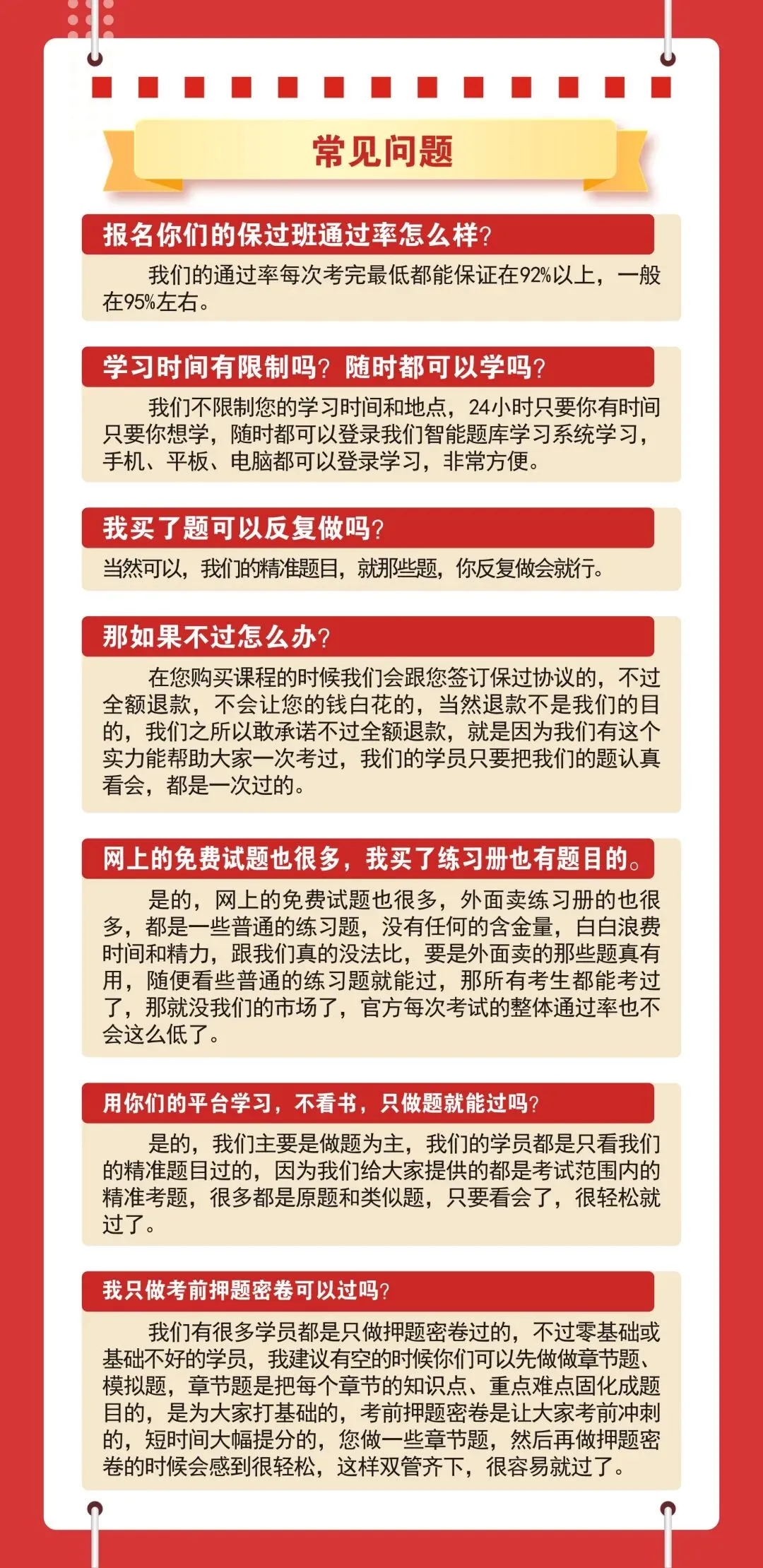 常见问题

报名你们的保过班通过率怎么样?

我们的通过率每次考完最低都能保证在92%以上，一般在95%左右。

学习时间有限制吗? 随时都可以学吗?

我们不限制您的学习时间和地点，24小时只要你有时间只要你想学，随时都可以登录我们智能题库学习系统学习，手机、平板、电脑都可以登录学习，非常方便。

我买了题可以反复做吗?

当然可以，我们的精准题目，就那些题，你反复做会就行。

那如果不过怎么办?

在您购买课程的时候我们会跟您签订保过协议的，不过全额退款，不会让您的钱白花的，当然退款不是我们的目的，我们之所以敢承诺不过全额退款，就是因为我们有这个实力能帮助大家一次考过，我们的学员只要把我们的题认真看会，都是一次过的。

网上的免费试题也很多，我买了练习册也有题目的。

是的，网上的免费试题也很多，外面卖练习册的也很多，都是一些普通的练习题，没有任何的含金量，白白浪费时间和精力，跟我们真的没法比，要是外面卖的那些题真有用，随便看些普通的练习题就能过，那所有考生都能考过了，那就没我们的市场了，官方每次考试的整体通过率也不会这么低了。

用你们的平台学习，不看书，只做题就能过吗?

是的，我们主要是做题为主，我们的学员都是只看我们的精准题目过的，因为我们给大家提供的都是考试范围内的精准考题，很多都是原题和类似题，只要看会了，很轻松就过了。

我只做考前押题密卷可以过吗?

我们有很多学员都是只做押题密卷过的，不过零基础或基础不好的学员，我建议有空的时候你们可以先做做章节题、模拟题，章节题是把每个章节的知识点、重点难点固化成题目的，是为大家打基础的，考前押题密卷是让大家考前冲刺的，短时间大幅提分的，您做一些章节题，然后再做押题密卷的时候会感到很轻松，这样双管齐下，很容易就过了。